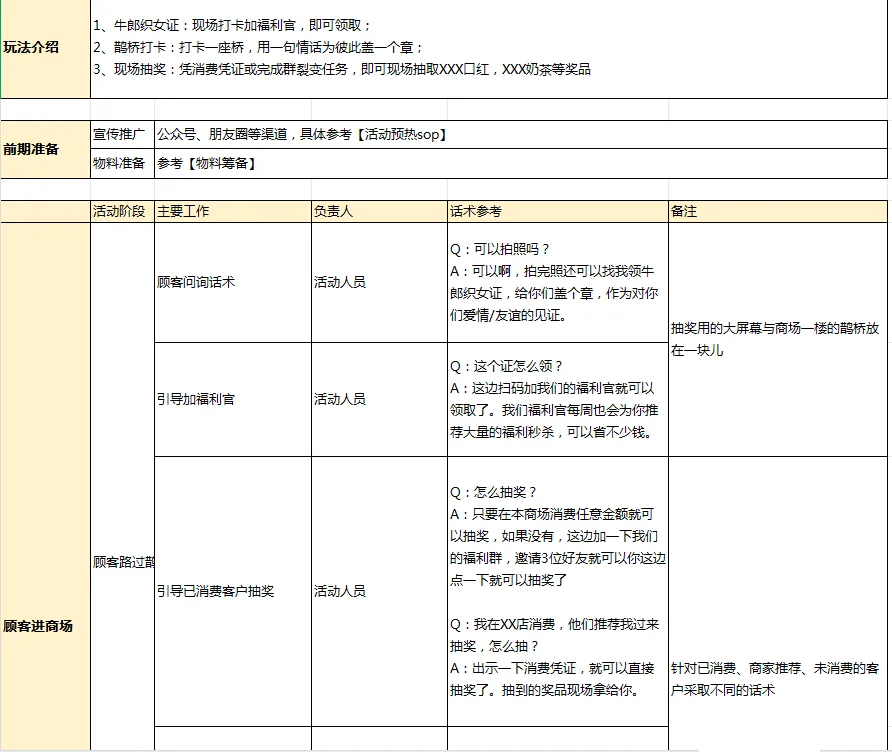 | 玩法介绍 | 1、牛郎织女证：现场打卡加福利官，即可领取；<br>2、鹊桥打卡：打卡一座桥，用一句情话为彼此盖一个章；<br>3、现场抽奖：凭消费凭证或完成群裂变任务，即可现场抽取XXX口红，XXX奶茶等奖品 |
|---|---|

| 前期准备 | 宣传推广 | 公众号、朋友圈等渠道，具体参考【活动预热sop】 |
|---|---|---|
| | 物料准备 | 参考【物料筹备】 |

| | 活动阶段 | 主要工作 | 负责人 | 话术参考 | 备注 |
|---|---|---|---|---|---|
| 顾客进商场 | 顾客路过鹊 | 顾客问询话术 | 活动人员 | Q：可以拍照吗？<br>A：可以啊，拍完照还可以找我领牛郎织女证，给你们盖个章，作为对你们爱情/友谊的见证。 | 抽奖用的大屏幕与商场一楼的鹊桥放在一块儿 |
| | | 引导加福利官 | 活动人员 | Q：这个证怎么领？<br>A：这边扫码加我们的福利官就可以领取了。我们福利官每周也会为你推荐大量的福利秒杀，可以省不少钱。 | |
| | | 引导已消费客户抽奖 | 活动人员 | Q：怎么抽奖？<br>A：只要在本商场消费任意金额就可以抽奖，如果没有，这边加一下我们的福利群，邀请3位好友就可以你这边点一下就可以抽奖了<br><br>Q：我在XX店消费，他们推荐我过来抽奖，怎么抽？<br>A：出示一下消费凭证，就可以直接抽奖了。抽到的奖品现场拿给你。 | 针对已消费、商家推荐、未消费的客户采取不同的话术 |